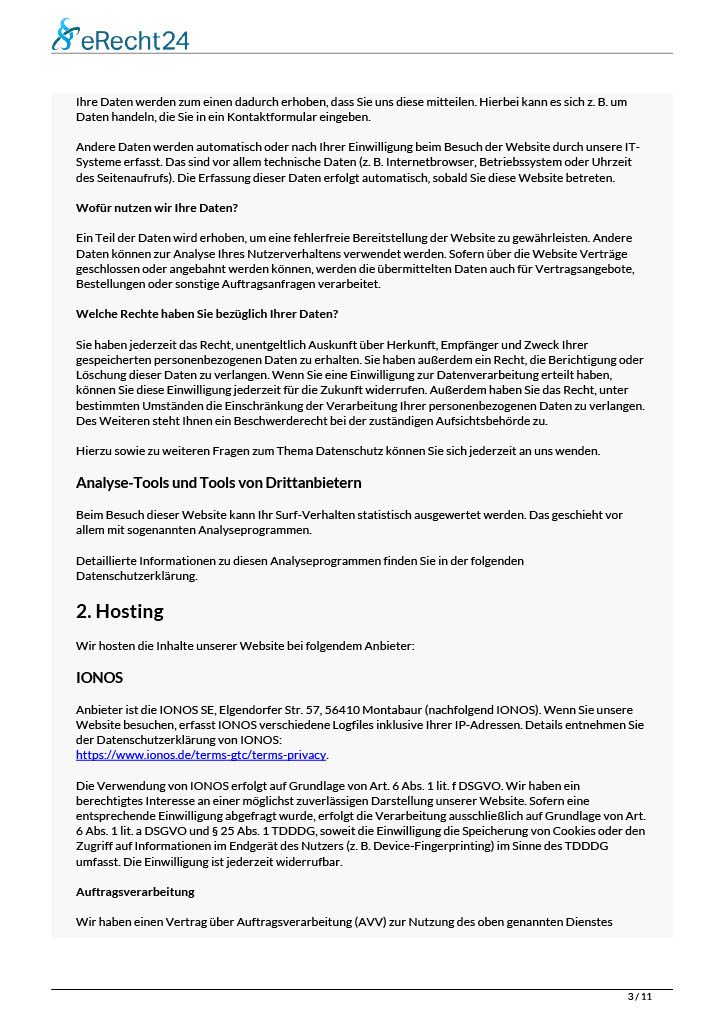 eRecht24

Ihre Daten werden zum einen dadurch erhoben, dass Sie uns diese mitteilen. Hierbei kann es sich z. B. um Daten handeln, die Sie in ein Kontaktformular eingeben.

Andere Daten werden automatisch oder nach Ihrer Einwilligung beim Besuch der Website durch unsere IT-Systeme erfasst. Das sind vor allem technische Daten (z. B. Internetbrowser, Betriebssystem oder Uhrzeit des Seitenaufrufs). Die Erfassung dieser Daten erfolgt automatisch, sobald Sie diese Website betreten.

Wofür nutzen wir Ihre Daten?

Ein Teil der Daten wird erhoben, um eine fehlerfreie Bereitstellung der Website zu gewährleisten. Andere Daten können zur Analyse Ihres Nutzerverhaltens verwendet werden. Sofern über die Website Verträge geschlossen oder angebahnt werden können, werden die übermittelten Daten auch für Vertragsangebote, Bestellungen oder sonstige Auftragsanfragen verarbeitet.

Welche Rechte haben Sie bezüglich Ihrer Daten?

Sie haben jederzeit das Recht, unentgeltlich Auskunft über Herkunft, Empfänger und Zweck Ihrer gespeicherten personenbezogenen Daten zu erhalten. Sie haben außerdem ein Recht, die Berichtigung oder Löschung dieser Daten zu verlangen. Wenn Sie eine Einwilligung zur Datenverarbeitung erteilt haben, können Sie diese Einwilligung jederzeit für die Zukunft widerrufen. Außerdem haben Sie das Recht, unter bestimmten Umständen die Einschränkung der Verarbeitung Ihrer personenbezogenen Daten zu verlangen. Des Weiteren steht Ihnen ein Beschwerderecht bei der zuständigen Aufsichtsbehörde zu.

Hierzu sowie zu weiteren Fragen zum Thema Datenschutz können Sie sich jederzeit an uns wenden.

Analyse-Tools und Tools von Drittanbietern

Beim Besuch dieser Website kann Ihr Surf-Verhalten statistisch ausgewertet werden. Das geschieht vor allem mit sogenannten Analyseprogrammen.

Detaillierte Informationen zu diesen Analyseprogrammen finden Sie in der folgenden Datenschutzerklärung.

2. Hosting

Wir hosten die Inhalte unserer Website bei folgendem Anbieter:

IONOS

Anbieter ist die IONOS SE, Elgendorfer Str. 57, 56410 Montabaur (nachfolgend IONOS). Wenn Sie unsere Website besuchen, erfasst IONOS verschiedene Logfiles inklusive Ihrer IP-Adressen. Details entnehmen Sie der Datenschutzerklärung von IONOS:
https://www.ionos.de/terms-gtc/terms-privacy.

Die Verwendung von IONOS erfolgt auf Grundlage von Art. 6 Abs. 1 lit. f DSGVO. Wir haben ein berechtigtes Interesse an einer möglichst zuverlässigen Darstellung unserer Website. Sofern eine entsprechende Einwilligung abgefragt wurde, erfolgt die Verarbeitung ausschließlich auf Grundlage von Art. 6 Abs. 1 lit. a DSGVO und § 25 Abs. 1 TDDDG, soweit die Einwilligung die Speicherung von Cookies oder den Zugriff auf Informationen im Endgerät des Nutzers (z. B. Device-Fingerprinting) im Sinne des TDDDG umfasst. Die Einwilligung ist jederzeit widerrufbar.

Auftragsverarbeitung

Wir haben einen Vertrag über Auftragsverarbeitung (AVV) zur Nutzung des oben genannten Dienstes

3 / 11